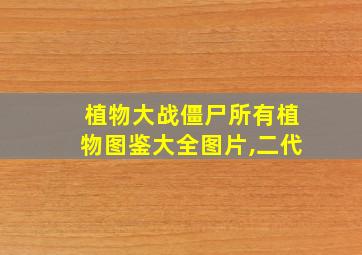 植物大战僵尸所有植物图鉴大全图片,二代